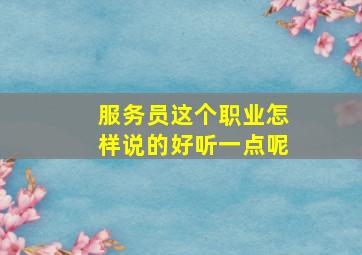 服务员这个职业怎样说的好听一点呢